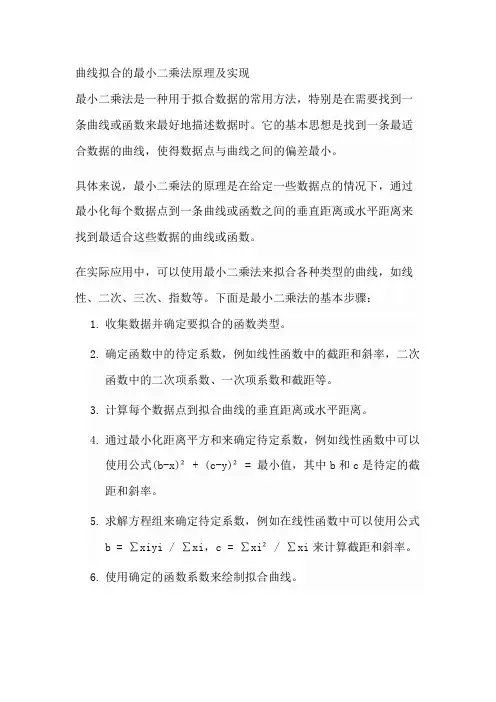 曲线拟合的最小二乘法原理及实现

最小二乘法是一种用于拟合数据的常用方法，特别是在需要找到一条曲线或函数来最好地描述数据时。它的基本思想是找到一条最适合数据的曲线，使得数据点与曲线之间的偏差最小。

具体来说，最小二乘法的原理是在给定一些数据点的情况下，通过最小化每个数据点到一条曲线或函数之间的垂直距离或水平距离来找到最适合这些数据的曲线或函数。

在实际应用中，可以使用最小二乘法来拟合各种类型的曲线，如线性、二次、三次、指数等。下面是最小二乘法的基本步骤：

1. 收集数据并确定要拟合的函数类型。

2. 确定函数中的待定系数，例如线性函数中的截距和斜率，二次函数中的二次项系数、一次项系数和截距等。

3. 计算每个数据点到拟合曲线的垂直距离或水平距离。

4. 通过最小化距离平方和来确定待定系数，例如线性函数中可以使用公式$(b-x)^2 + (c-y)^2 =$ 最小值，其中 b 和 c 是待定的截距和斜率。

5. 求解方程组来确定待定系数，例如在线性函数中可以使用公式 $b = \sum xiyi / \sum xi$，$c = \sum xi^2 / \sum xi$ 来计算截距和斜率。

6. 使用确定的函数系数来绘制拟合曲线。